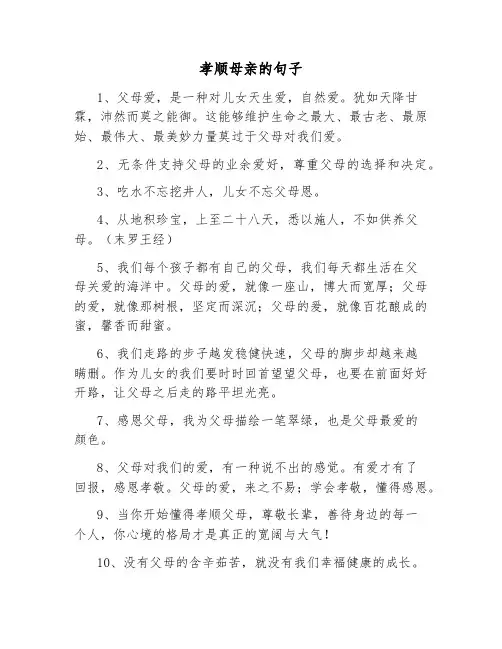 孝顺母亲的句子

1、父母爱，是一种对儿女天生爱，自然爱。犹如天降甘霖，沛然而莫之能御。这能够维护生命之最大、最古老、最原始、最伟大、最美妙力量莫过于父母对我们爱。

2、无条件支持父母的业余爱好，尊重父母的选择和决定。

3、吃水不忘挖井人，儿女不忘父母恩。

4、从地积珍宝，上至二十八天，悉以施人，不如供养父母。（末罗王经）

5、我们每个孩子都有自己的父母，我们每天都生活在父母关爱的海洋中。父母的爱，就像一座山，博大而宽厚；父母的爱，就像那树根，坚定而深沉；父母的爱，就像百花酿成的蜜，馨香而甜蜜。

6、我们走路的步子越发稳健快速，父母的脚步却越来越蹒跚。作为儿女的我们要时时回首望望父母，也要在前面好好开路，让父母之后走的路平坦光亮。

7、感恩父母，我为父母描绘一笔翠绿，也是父母最爱的颜色。

8、父母对我们的爱，有一种说不出的感觉。有爱才有了回报，感恩孝敬。父母的爱，来之不易；学会孝敬，懂得感恩。

9、当你开始懂得孝顺父母，尊敬长辈，善待身边的每一个人，你心境的格局才是真正的宽阔与大气！

10、没有父母的含辛茹苦，就没有我们幸福健康的成长。